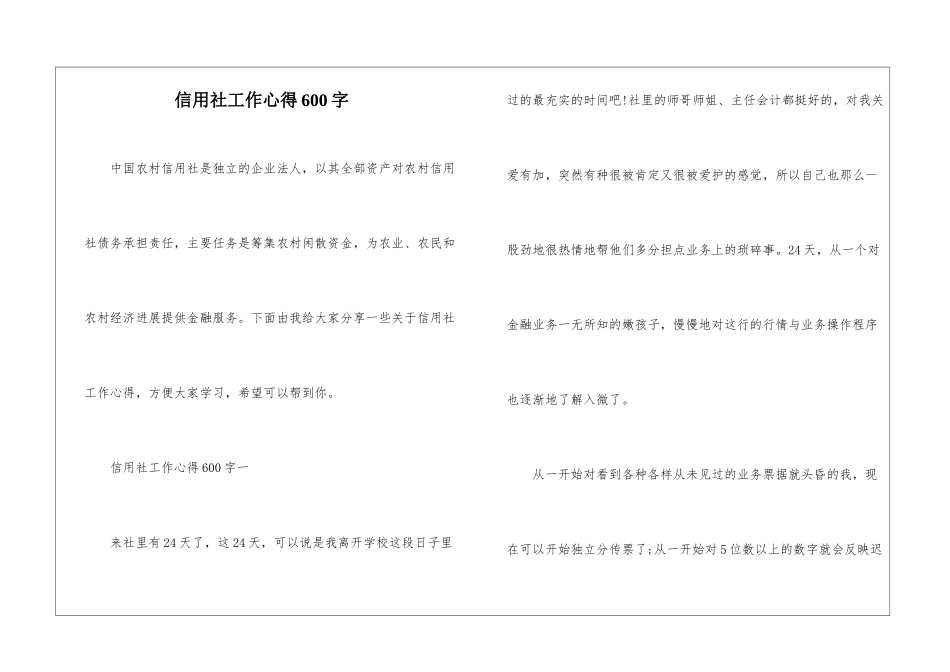 信用社工作心得600字

中国农村信用社是独立的企业法人，以其全部资产对农村信用社债务承担责任，主要任务是筹集农村闲散资金，为农业、农民和农村经济进展提供金融服务。下面由我给大家分享一些关于信用社工作心得，方便大家学习，希望可以帮到你。

信用社工作心得600字一

来社里有24天了，这24天，可以说是我离开学校这段日子里过的最充实的时间吧!社里的师哥师姐、主任会计都挺好的，对我关爱有加，突然有种很被肯定又很被爱护的感觉，所以自己也那么一股劲地很热情地帮他们多分担点业务上的琐碎事。24天，从一个对金融业务一无所知的嫩孩子，慢慢地对这行的行情与业务操作程序也逐渐地了解入微了。

从一开始对看到各种各样从未见过的业务票据就头昏的我，现在可以开始独立分传票了;从一开始对5位数以上的数字就会反映迟